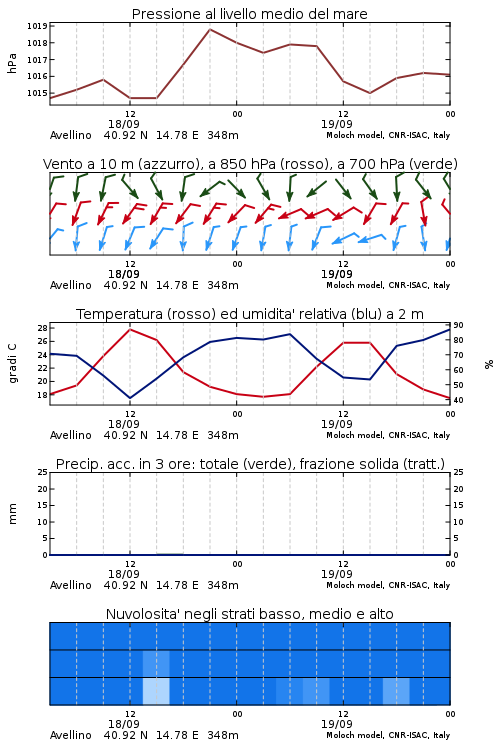 Pressione al livello medio del mare

hPa

1019
1018
1017
1016
1015

12
18/09

00

12
19/09

00

Avellino 40.92 N 14.78 E 348m

Moloch model, CNR-ISAC, Italy

Vento a 10 m (azzurro), a 850 hPa (rosso), a 700 hPa (verde)

12
18/09

00

12
19/09

00

Avellino 40.92 N 14.78 E 348m

Moloch model, CNR-ISAC, Italy

Temperatura (rosso) ed umidita' relativa (blu) a 2 m

gradi C

28
26
24
22
20
18

90
80
70
60
50
40

%

12
18/09

00

12
19/09

00

Avellino 40.92 N 14.78 E 348m

Moloch model, CNR-ISAC, Italy

Precip. acc. in 3 ore: totale (verde), frazione solida (tratt.)

mm

25
20
15
10
5
0

25
20
15
10
5
0

12
18/09

00

12
19/09

00

Avellino 40.92 N 14.78 E 348m

Moloch model, CNR-ISAC, Italy

Nuvolosita' negli strati basso, medio e alto

12
18/09

00

12
19/09

00

Avellino 40.92 N 14.78 E 348m

Moloch model, CNR-ISAC, Italy